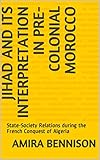 JIHAD AND ITS INTERPRETATION IN PRE-COLONIAL MOROCCO

State-Society Relations during the French Conquest of Algeria

AMIRA BENNISON